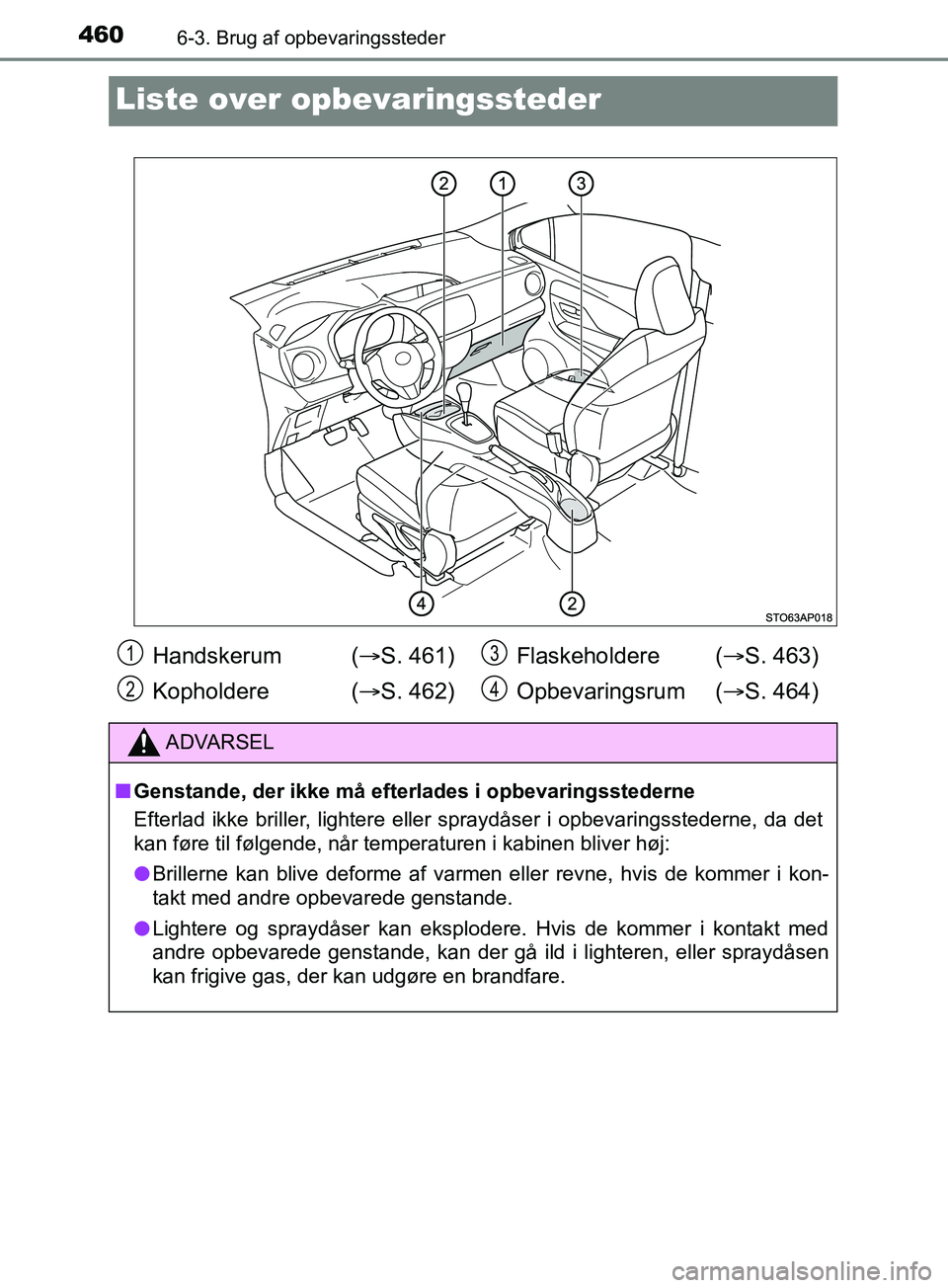 460 6-3. Brug af opbevaringssteder

Liste over opbevaringssteder

2 1 3

4 2

STO63AP018

1 Handskerum (→S. 461)
2 Kopholdere (→S. 462)
3 Flaskeholdere (→S. 463)
4 Opbevaringsrum (→S. 464)

ADVARSEL

■ Genstande, der ikke må efterlades i opbevaringsstederne

Efterlad ikke briller, lightere eller spraydåser i opbevaringsstederne, da det kan føre til følgende, når temperaturen i kabinen bliver høj:

● Brillerne kan blive deforme af varmen eller revne, hvis de kommer i kontakt med andre opbevarede genstande.

● Lightere og spraydåser kan eksplodere. Hvis de kommer i kontakt med andre opbevarede genstande, kan der gå ild i lighteren, eller spraydåsen kan frigive gas, der kan udgøre en brandfare.

carmanualsonline.info